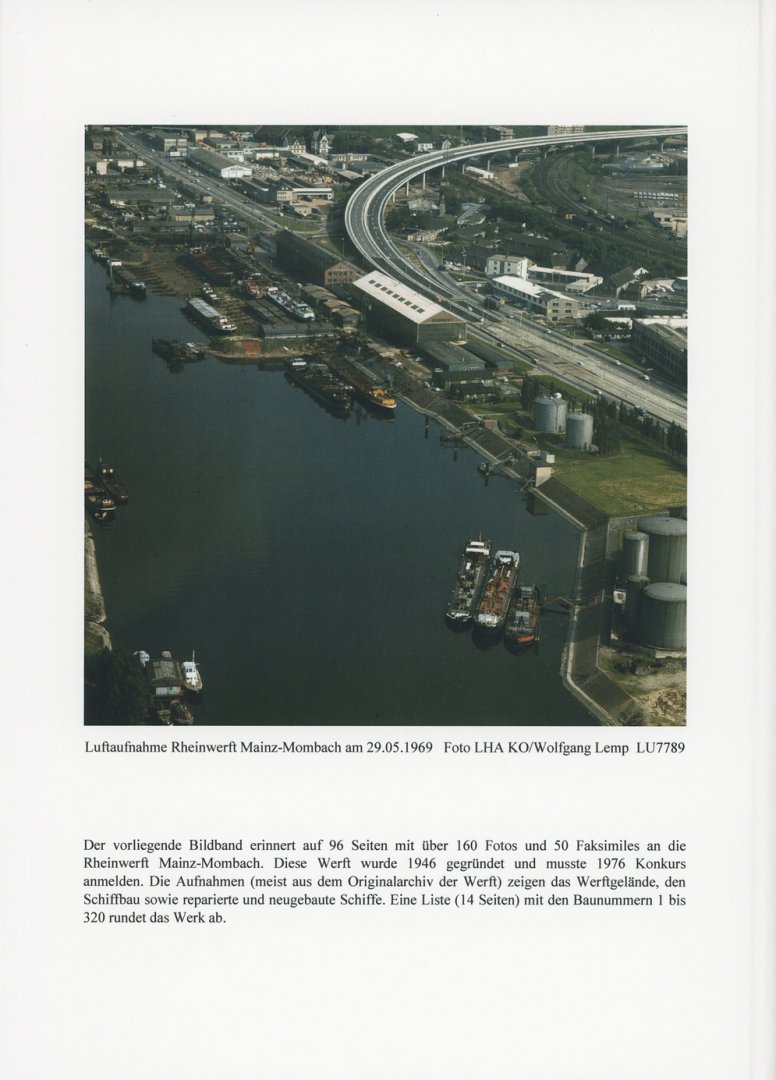 Luftaufnahme Rheinwerft Mainz-Mombach am 29.05.1969 Foto LHA KO/Wolfgang Lemp LU7789

Der vorliegende Bildband erinnert auf 96 Seiten mit über 160 Fotos und 50 Faksimiles an die Rheinwerft Mainz-Mombach. Diese Werft wurde 1946 gegründet und musste 1976 Konkurs anmelden. Die Aufnahmen (meist aus dem Originalarchiv der Werft) zeigen das Werftgelände, den Schiffbau sowie reparierte und neugebaute Schiffe. Eine Liste (14 Seiten) mit den Baunummern 1 bis 320 rundet das Werk ab.